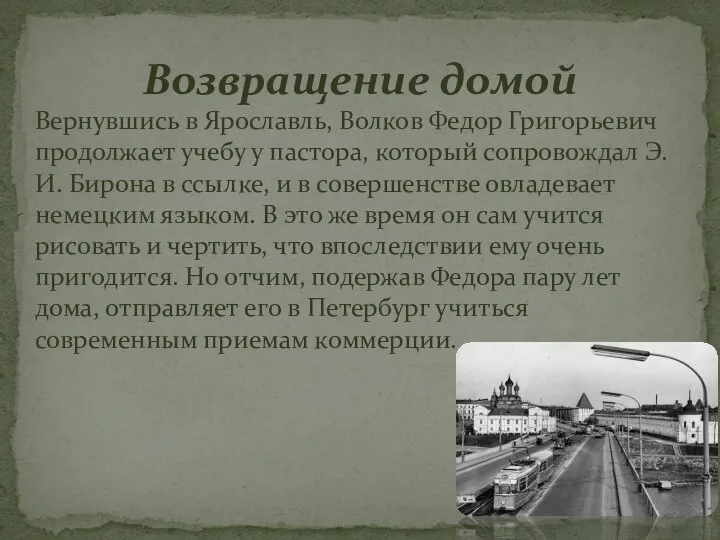 Возвращение домой

Вернувшись в Ярославль, Волков Федор Григорьевич продолжает учебу у пастора, который сопровождал Э. И. Бирона в ссылке, и в совершенстве овладевает немецким языком. В это же время он сам учится рисовать и чертить, что впоследствии ему очень пригодится. Но отчим, подержав Федора пару лет дома, отправляет его в Петербург учиться современным приемам коммерции.